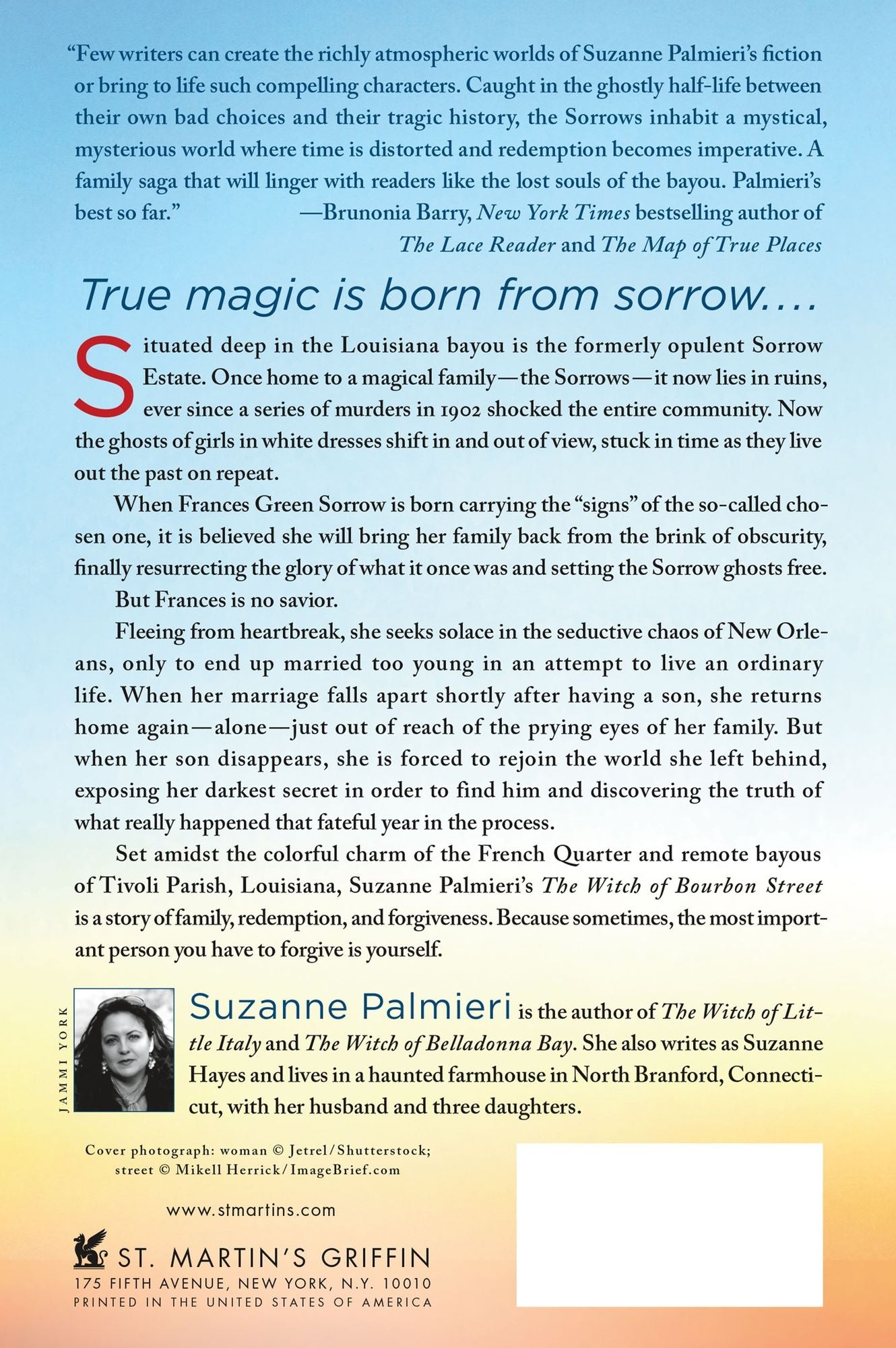 "Few writers can create the richly atmospheric worlds of Suzanne Palmieri's fiction or bring to life such compelling characters. Caught in the ghostly half-life between their own bad choices and their tragic history, the Sorrows inhabit a mystical, mysterious world where time is distorted and redemption becomes imperative. A family saga that will linger with readers like the lost souls of the bayou. Palmieri's best so far." —Brunonia Barry, New York Times bestselling author of The Lace Reader and The Map of True Places

True magic is born from sorrow....

Situated deep in the Louisiana bayou is the formerly opulent Sorrow Estate. Once home to a magical family—the Sorrows—it now lies in ruins, ever since a series of murders in 1902 shocked the entire community. Now the ghosts of girls in white dresses shift in and out of view, stuck in time as they live out the past on repeat.

When Frances Green Sorrow is born carrying the "signs" of the so-called chosen one, it is believed she will bring her family back from the brink of obscurity, finally resurrecting the glory of what it once was and setting the Sorrow ghosts free.

But Frances is no savior.

Fleeing from heartbreak, she seeks solace in the seductive chaos of New Orleans, only to end up married too young in an attempt to live an ordinary life. When her marriage falls apart shortly after having a son, she returns home again—alone—just out of reach of the prying eyes of her family. But when her son disappears, she is forced to rejoin the world she left behind, exposing her darkest secret in order to find him and discovering the truth of what really happened that fateful year in the process.

Set amidst the colorful charm of the French Quarter and remote bayous of Tivoli Parish, Louisiana, Suzanne Palmieri's The Witch of Bourbon Street is a story of family, redemption, and forgiveness. Because sometimes, the most important person you have to forgive is yourself.

JAMMI YORK

Suzanne Palmieri is the author of The Witch of Little Italy and The Witch of Belladonna Bay. She also writes as Suzanne Hayes and lives in a haunted farmhouse in North Branford, Connecticut, with her husband and three daughters.

Cover photograph: woman © Jetrel/Shutterstock; street © Mikell Herrick/ImageBrief.com

www.stmartins.com

ST. MARTIN'S GRIFFIN
175 FIFTH AVENUE, NEW YORK, N.Y. 10010
PRINTED IN THE UNITED STATES OF AMERICA